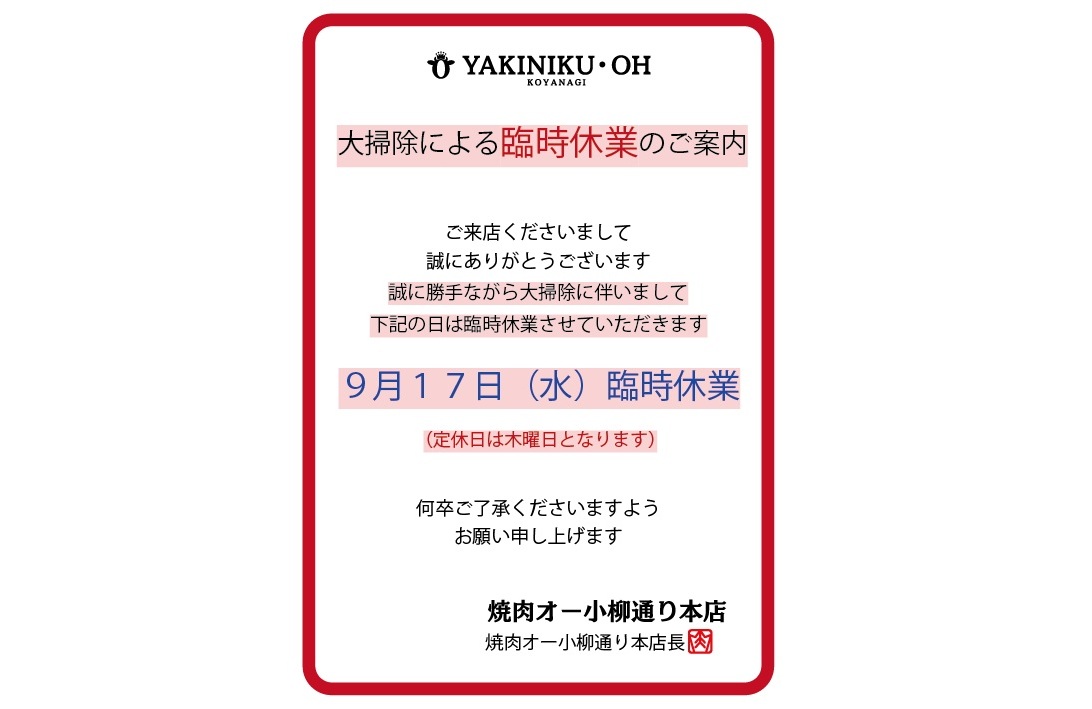 YAKINIKU・OH
KOYANAGI

大掃除による臨時休業のご案内

ご来店くださいまして
誠にありがとうございます
誠に勝手ながら大掃除に伴いまして
下記の日は臨時休業させていただきます

9月17日（水）臨時休業

（定休日は木曜日となります）

何卒ご了承くださいますよう
お願い申し上げます

焼肉オー小柳通り本店
焼肉オー小柳通り本店長 肉